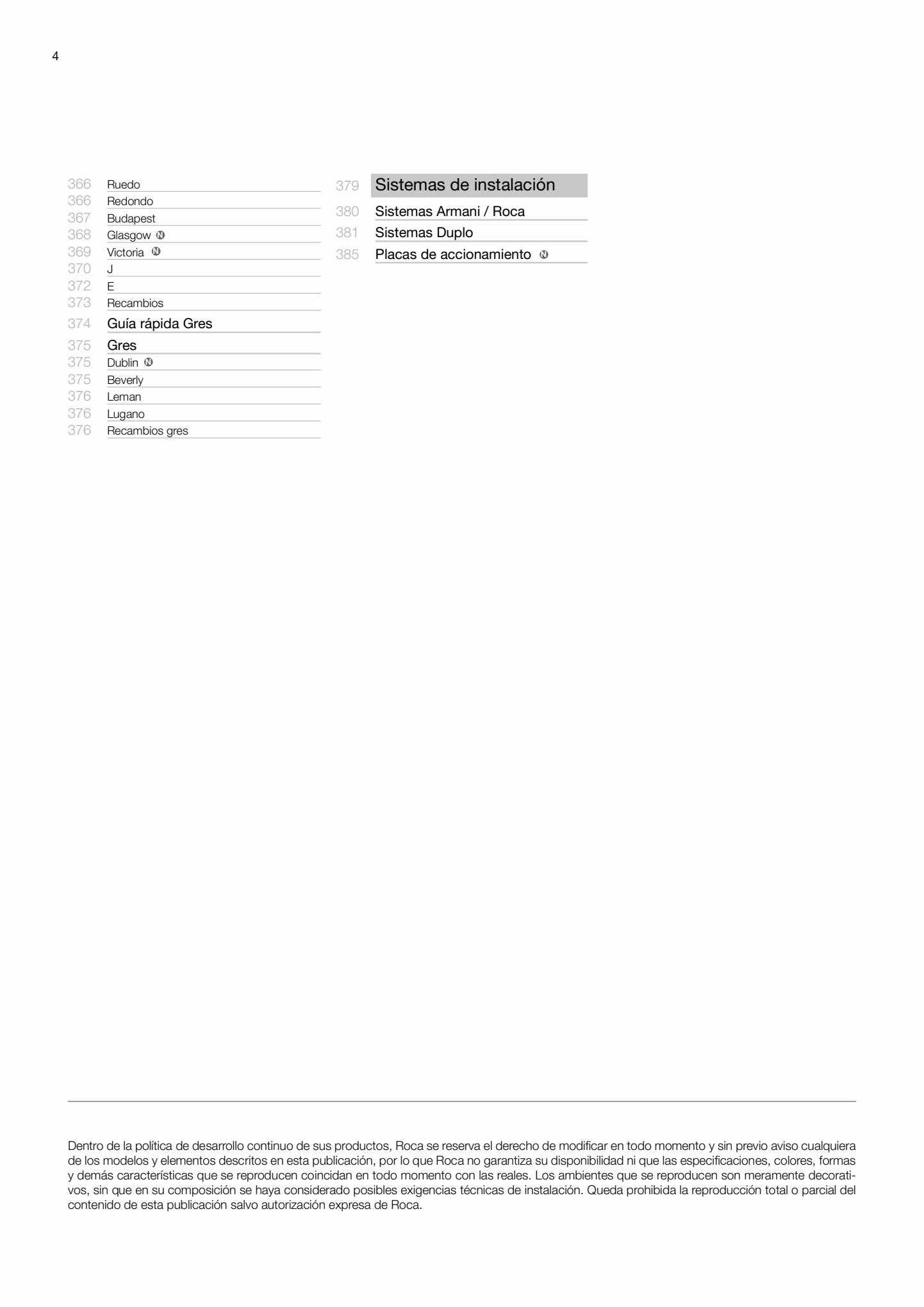 4

366 Ruedo
366 Redondo
367 Budapest
368 Glasgow N
369 Victoria N
370 J
372 E
373 Recambios
374 Guía rápida Gres
375 Gres
375 Dublin N
375 Beverly
376 Leman
376 Lugano
376 Recambios gres

379 Sistemas de instalación
380 Sistemas Armani / Roca
381 Sistemas Duplo
385 Placas de accionamiento N

Dentro de la política de desarrollo continuo de sus productos, Roca se reserva el derecho de modificar en todo momento y sin previo aviso cualquiera de los modelos y elementos descritos en esta publicación, por lo que Roca no garantiza su disponibilidad ni que las especificaciones, colores, formas y demás características que se reproducen coincidan en todo momento con las reales. Los ambientes que se reproducen son meramente decorativos, sin que en su composición se haya considerado posibles exigencias técnicas de instalación. Queda prohibida la reproducción total o parcial del contenido de esta publicación salvo autorización expresa de Roca.